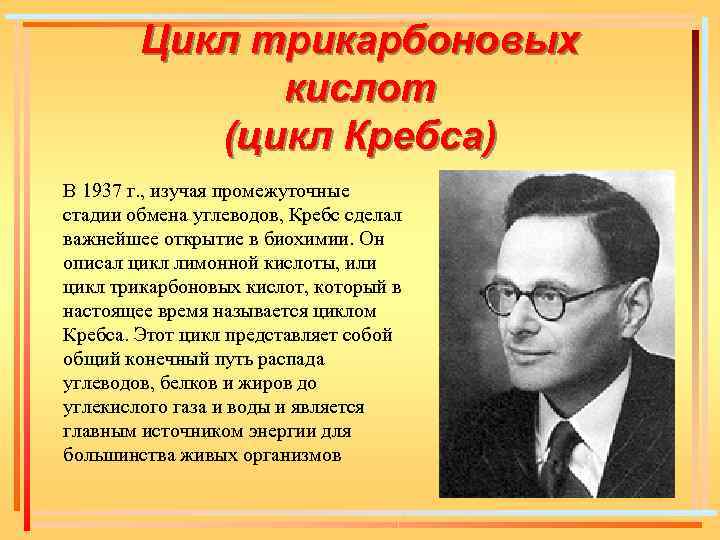 Цикл трикарбоновых кислот (цикл Кребса)

В 1937 г., изучая промежуточные стадии обмена углеводов, Кребс сделал важнейшее открытие в биохимии. Он описал цикл лимонной кислоты, или цикл трикарбоновых кислот, который в настоящее время называется циклом Кребса. Этот цикл представляет собой общий конечный путь распада углеводов, белков и жиров до углекислого газа и воды и является главным источником энергии для большинства живых организмов